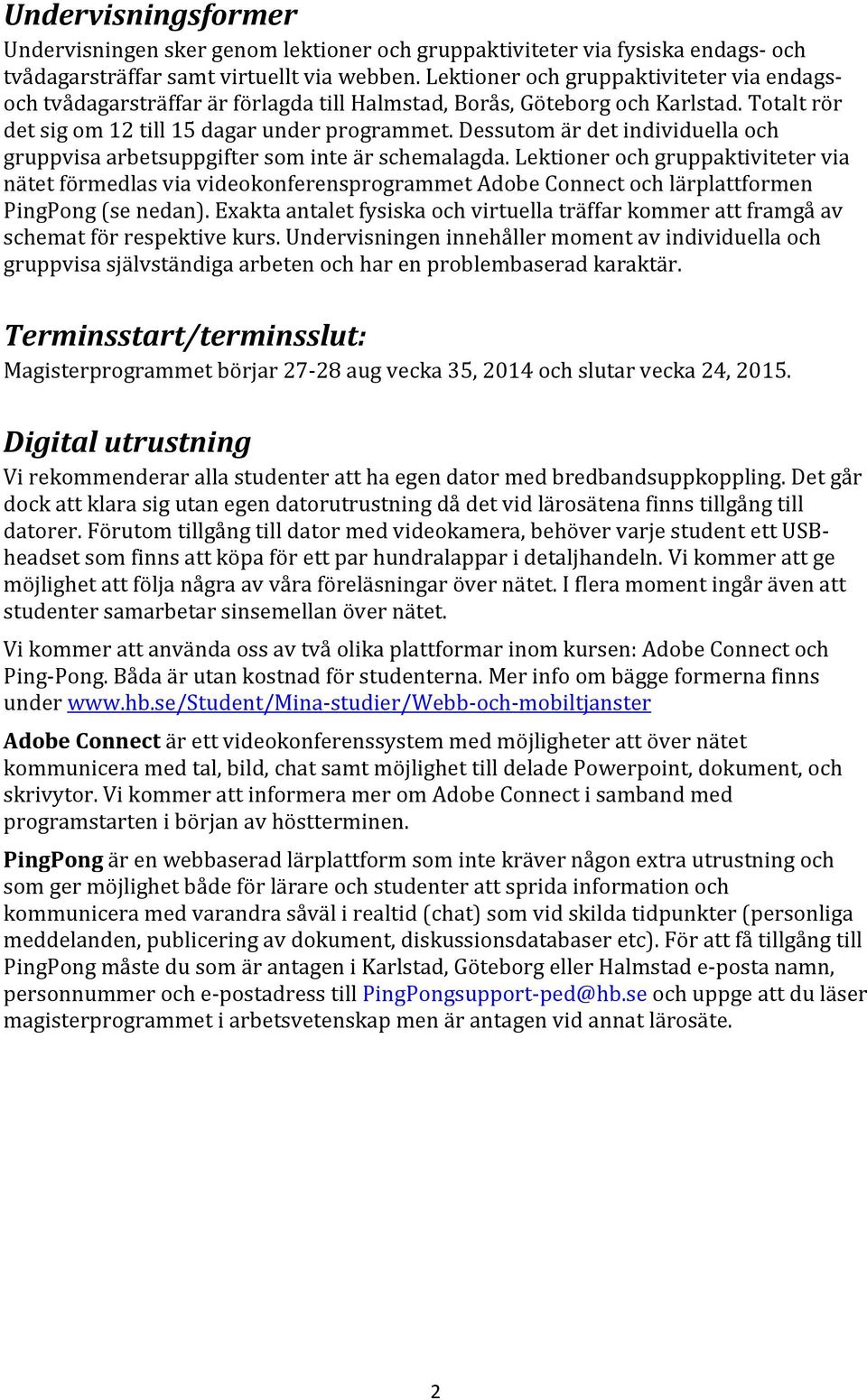 Undervisningsformer

Undervisningen sker genom lektioner och gruppaktiviteter via fysiska endags- och tvådagarsträffar samt virtuellt via webben. Lektioner och gruppaktiviteter via endags- och tvådagarsträffar är förlagda till Halmstad, Borås, Göteborg och Karlstad. Totalt rör det sig om 12 till 15 dagar under programmet. Dessutom är det individuella och gruppvisa arbetsuppgifter som inte är schemalagda. Lektioner och gruppaktiviteter via nätet förmedlas via videokonferensprogrammet Adobe Connect och lärplattformen PingPong (se nedan). Exakta antalet fysiska och virtuella träffar kommer att framgå av schemat för respektive kurs. Undervisningen innehåller moment av individuella och gruppvisa självständiga arbeten och har en problembaserad karaktär.

Terminsstart/terminsslut:

Magisterprogrammet börjar 27-28 aug vecka 35, 2014 och slutar vecka 24, 2015.

Digital utrustning

Vi rekommenderar alla studenter att ha egen dator med bredbandsuppkoppling. Det går dock att klara sig utan egen datorutrustning då det vid lärosätena finns tillgång till datorer. Förutom tillgång till dator med videokamera, behöver varje student ett USB-headset som finns att köpa för ett par hundralappar i detaljhandeln. Vi kommer att ge möjlighet att följa några av våra föreläsningar över nätet. I flera moment ingår även att studenter samarbetar sinsemellan över nätet.

Vi kommer att använda oss av två olika plattformar inom kursen: Adobe Connect och Ping-Pong. Båda är utan kostnad för studenterna. Mer info om bägge formerna finns under www.hb.se/Student/Mina-studier/Webb-och-mobiltjanster

Adobe Connect är ett videokonferenssystem med möjligheter att över nätet kommunicera med tal, bild, chat samt möjlighet till delade Powerpoint, dokument, och skrivytor. Vi kommer att informera mer om Adobe Connect i samband med programstarten i början av höstterminen.

PingPong är en webbaserad lärplattform som inte kräver någon extra utrustning och som ger möjlighet både för lärare och studenter att sprida information och kommunicera med varandra såväl i realtid (chat) som vid skilda tidpunkter (personliga meddelanden, publicering av dokument, diskussionsdatabaser etc). För att få tillgång till PingPong måste du som är antagen i Karlstad, Göteborg eller Halmstad e-posta namn, personnummer och e-postadress till PingPongsupport-ped@hb.se och uppge att du läser magisterprogrammet i arbetsvetenskap men är antagen vid annat lärosäte.

2